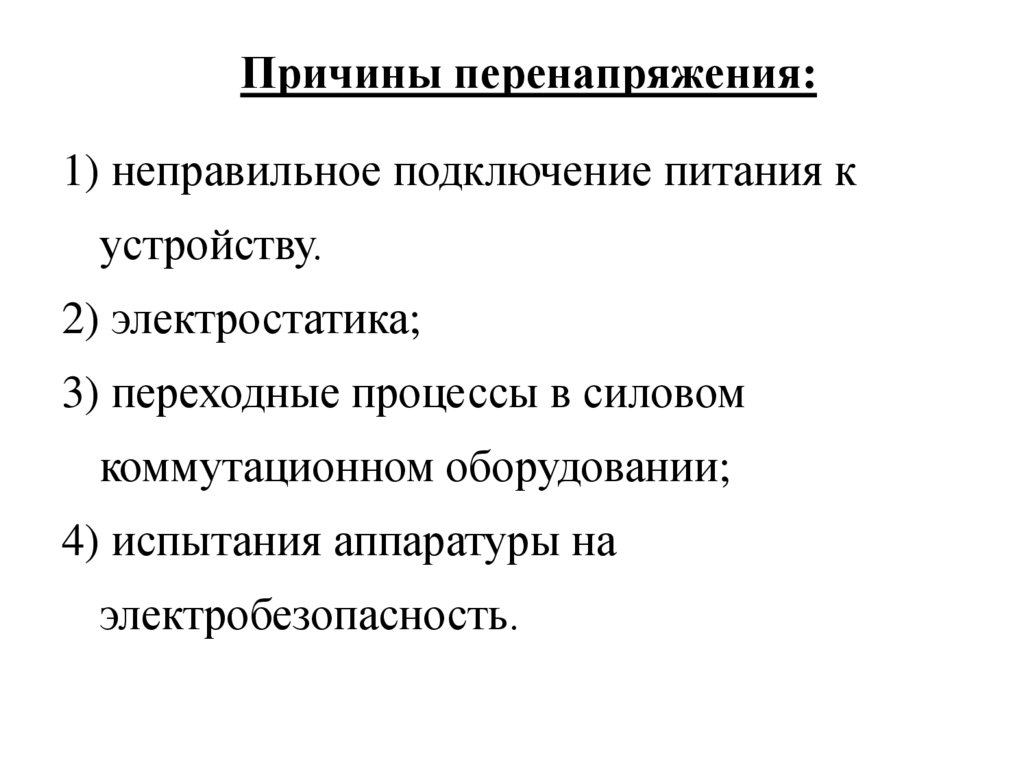 Причины перенапряжения:

1) неправильное подключение питания к устройству.
2) электростатика;
3) переходные процессы в силовом коммутационном оборудовании;
4) испытания аппаратуры на электробезопасность.